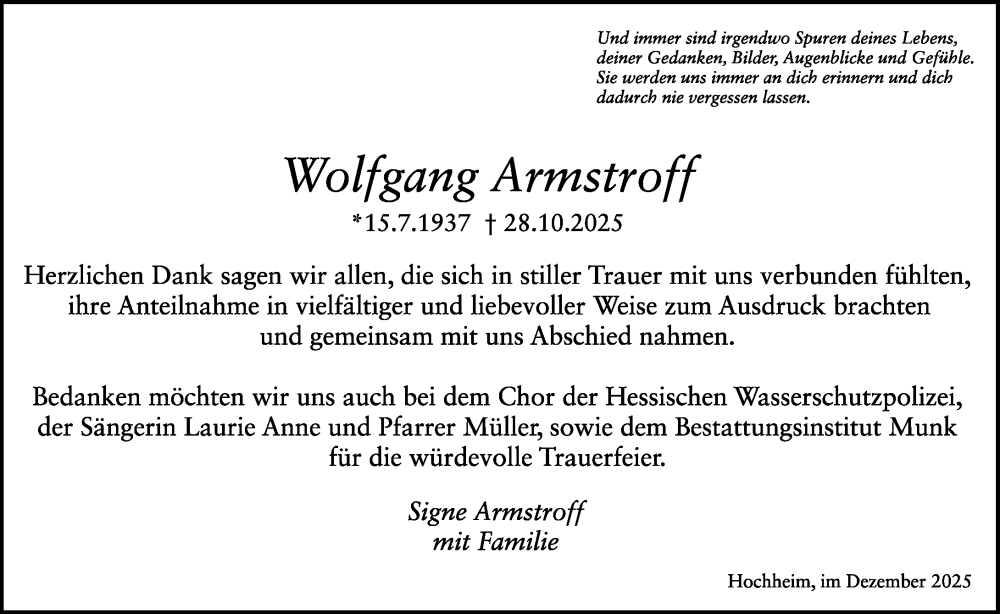 Und immer sind irgendwo Spuren deines Lebens, deiner Gedanken, Bilder, Augenblicke und Gefühle. Sie werden uns immer an dich erinnern und dich dadurch nie vergessen lassen.

Wolfgang Armstroff

*15.7.1937 † 28.10.2025

Herzlichen Dank sagen wir allen, die sich in stiller Trauer mit uns verbunden fühlten, ihre Anteilnahme in vielfältiger und liebevoller Weise zum Ausdruck brachten und gemeinsam mit uns Abschied nahmen.

Bedanken möchten wir uns auch bei dem Chor der Hessischen Wasserschutzpolizei, der Sängerin Laurie Anne und Pfarrer Müller, sowie dem Bestattungsinstitut Munk für die würdevolle Trauerfeier.

Signe Armstroff
mit Familie

Hochheim, im Dezember 2025